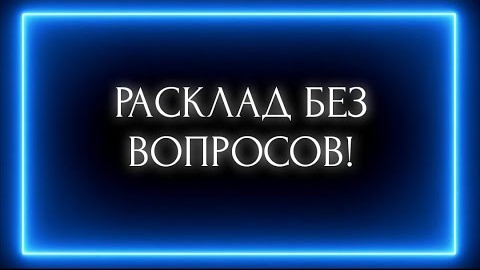 РАСКЛАД БЕЗ ВОПРОСОВ!